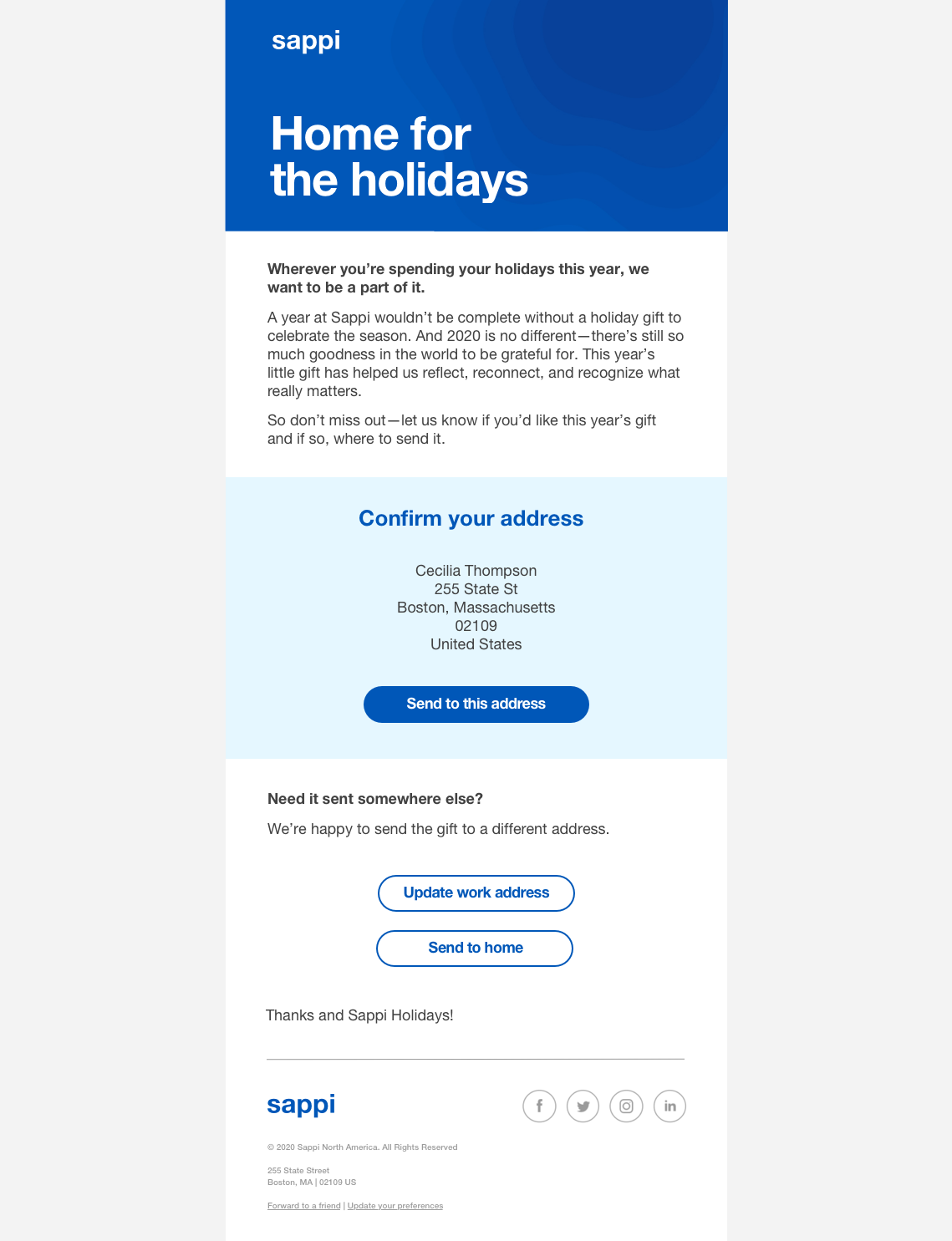 sappi

Home for the holidays

Wherever you're spending your holidays this year, we want to be a part of it.

A year at Sappi wouldn't be complete without a holiday gift to celebrate the season. And 2020 is no different—there's still so much goodness in the world to be grateful for. This year's little gift has helped us reflect, reconnect, and recognize what really matters.

So don't miss out—let us know if you'd like this year's gift and if so, where to send it.

Confirm your address

Cecilia Thompson
255 State St
Boston, Massachusetts
02109
United States

Send to this address

Need it sent somewhere else?

We're happy to send the gift to a different address.

Update work address

Send to home

Thanks and Sappi Holidays!

sappi

f in

© 2020 Sappi North America. All Rights Reserved

255 State Street
Boston, MA | 02109 US

Forward to a friend | Update your preferences